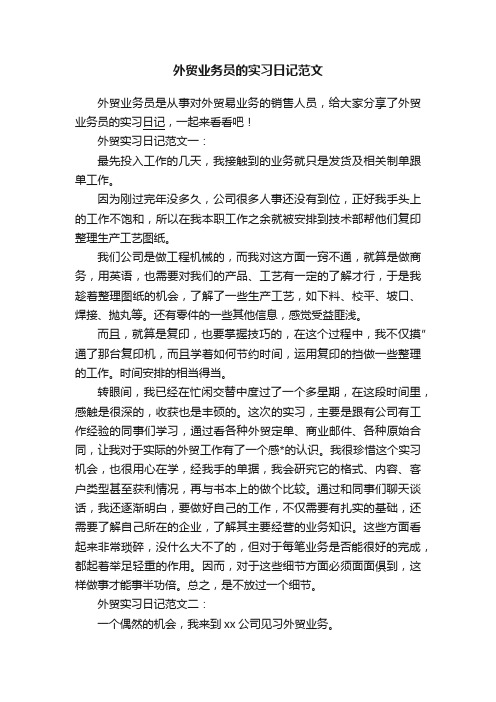 外贸业务员的实习日记范文

外贸业务员是从事对外贸易业务的销售人员，给大家分享了外贸业务员的实习日记，一起来看看吧！

外贸实习日记范文一：

最先投入工作的几天，我接触到的业务就只是发货及相关制单跟单工作。

因为刚过完年没多久，公司很多人事还没有到位，正好我手头上的工作不饱和，所以在我本职工作之余就被安排到技术部帮他们复印整理生产工艺图纸。

我们公司是做工程机械的，而我对这方面一窍不通，就算是做商务，用英语，也需要对我们的产品、工艺有一定的了解才行，于是我趁着整理图纸的机会，了解了一些生产工艺，如下料、校平、坡口、焊接、抛丸等。还有零件的一些其他信息，感觉受益匪浅。

而且，就算是复印，也要掌握技巧的，在这个过程中，我不仅摸"通了那台复印机，而且学着如何节约时间，运用复印的挡做一些整理的工作。时间安排的相当得当。

转眼间，我已经在忙闲交替中度过了一个多星期，在这段时间里，感触是很深的，收获也是丰硕的。这次的实习，主要是跟有公司有工作经验的同事们学习，通过看各种外贸定单、商业邮件、各种原始合同，让我对于实际的外贸工作有了一个感*的认识。我很珍惜这个实习机会，也很用心在学，经我手的单据，我会研究它的格式、内容、客户类型甚至获利情况，再与书本上的做个比较。通过和同事们聊天谈话，我还逐渐明白，要做好自己的工作，不仅需要有扎实的基础，还需要了解自己所在的企业，了解其主要经营的业务知识。这些方面看起来非常琐碎，没什么大不了的，但对于每笔业务是否能很好的完成，都起着举足轻重的作用。因而，对于这些细节方面必须面面俱到，这样做事才能事半功倍。总之，是不放过一个细节。

外贸实习日记范文二：

一个偶然的机会，我来到 xx 公司见习外贸业务。